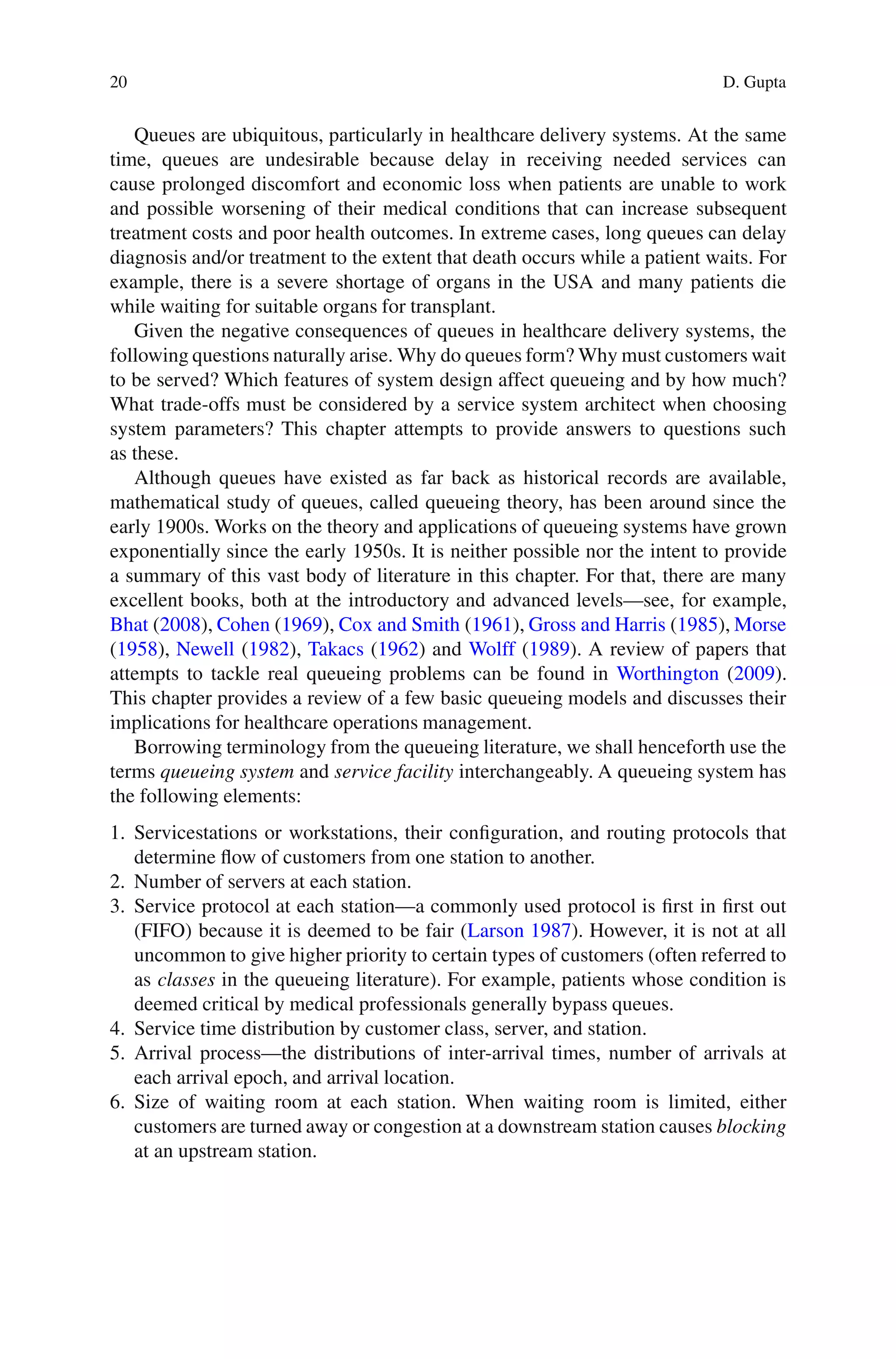 20 D. Gupta

Queues are ubiquitous, particularly in healthcare delivery systems. At the same time, queues are undesirable because delay in receiving needed services can cause prolonged discomfort and economic loss when patients are unable to work and possible worsening of their medical conditions that can increase subsequent treatment costs and poor health outcomes. In extreme cases, long queues can delay diagnosis and/or treatment to the extent that death occurs while a patient waits. For example, there is a severe shortage of organs in the USA and many patients die while waiting for suitable organs for transplant.

Given the negative consequences of queues in healthcare delivery systems, the following questions naturally arise. Why do queues form? Why must customers wait to be served? Which features of system design affect queueing and by how much? What trade-offs must be considered by a service system architect when choosing system parameters? This chapter attempts to provide answers to questions such as these.

Although queues have existed as far back as historical records are available, mathematical study of queues, called queueing theory, has been around since the early 1900s. Works on the theory and applications of queueing systems have grown exponentially since the early 1950s. It is neither possible nor the intent to provide a summary of this vast body of literature in this chapter. For that, there are many excellent books, both at the introductory and advanced levels—see, for example, Bhat (2008), Cohen (1969), Cox and Smith (1961), Gross and Harris (1985), Morse (1958), Newell (1982), Takacs (1962) and Wolff (1989). A review of papers that attempts to tackle real queueing problems can be found in Worthington (2009). This chapter provides a review of a few basic queueing models and discusses their implications for healthcare operations management.

Borrowing terminology from the queueing literature, we shall henceforth use the terms queueing system and service facility interchangeably. A queueing system has the following elements:

1. Servicestations or workstations, their configuration, and routing protocols that determine flow of customers from one station to another.
2. Number of servers at each station.
3. Service protocol at each station—a commonly used protocol is first in first out (FIFO) because it is deemed to be fair (Larson 1987). However, it is not at all uncommon to give higher priority to certain types of customers (often referred to as classes in the queueing literature). For example, patients whose condition is deemed critical by medical professionals generally bypass queues.
4. Service time distribution by customer class, server, and station.
5. Arrival process—the distributions of inter-arrival times, number of arrivals at each arrival epoch, and arrival location.
6. Size of waiting room at each station. When waiting room is limited, either customers are turned away or congestion at a downstream station causes blocking at an upstream station.